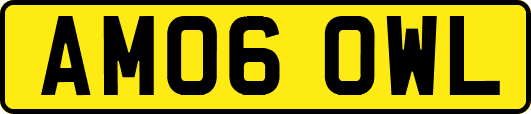 AM06 OWL